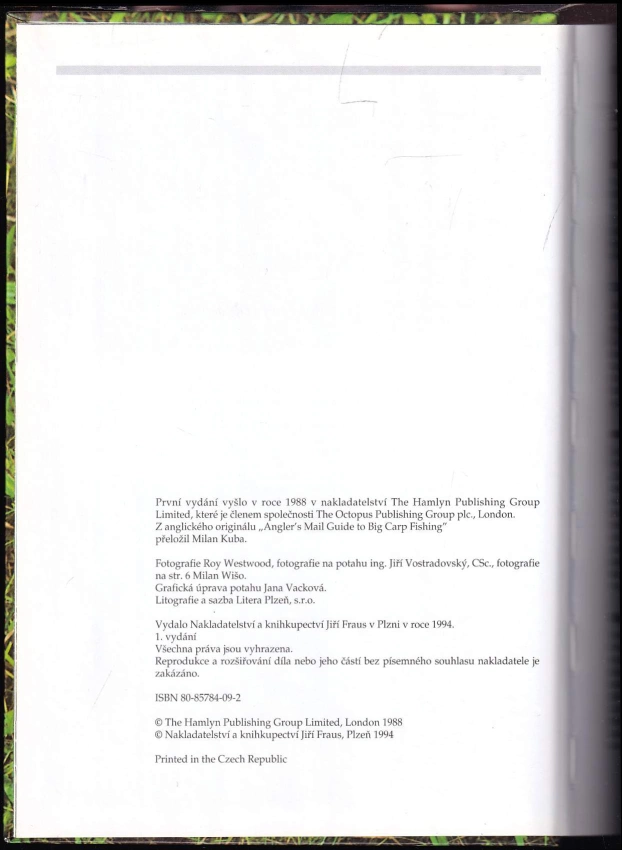 První vydání vyšlo v roce 1988 v nakladatelství The Hamlyn Publishing Group Limited, které je členem společnosti The Octopus Publishing Group plc., London. Z anglického originálu „Angler's Mail Guide to Big Carp Fishing" přeložil Milan Kuba.

Fotografie Roy Westwood, fotografie na potahu ing. Jiří Vostradovský, CSc., fotografie na str. 6 Milan Wišo.
Grafická úprava potahu Jana Vacková.
Litografie a sazba Litera Plzeň, s.r.o.

Vydalo Nakladatelství a knihkupectví Jiří Fraus v Plzni v roce 1994.
1. vydání
Všechna práva jsou vyhrazena.
Reprodukce a rozšiřování díla nebo jeho částí bez písemného souhlasu nakladatele je zakázáno.

ISBN 80-85784-09-2

© The Hamlyn Publishing Group Limited, London 1988
© Nakladatelství a knihkupectví Jiří Fraus, Plzeň 1994

Printed in the Czech Republic